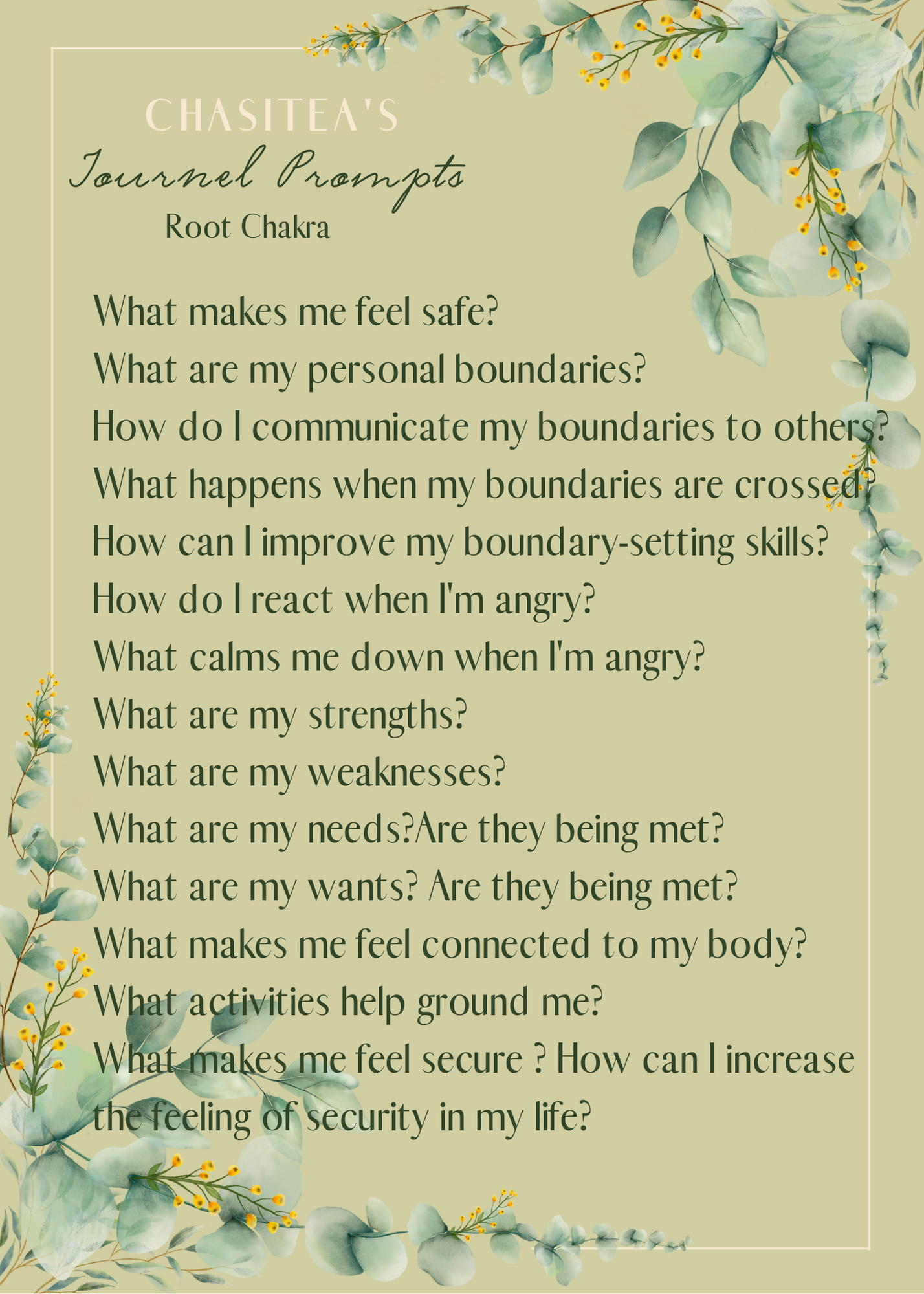 CHASITEA'S
Journel Prompts
Root Chakra

What makes me feel safe?
What are my personal boundaries?
How do I communicate my boundaries to others?
What happens when my boundaries are crossed?
How can I improve my boundary-setting skills?
How do I react when I'm angry?
What calms me down when I'm angry?
What are my strengths?
What are my weaknesses?
What are my needs?Are they being met?
What are my wants? Are they being met?
What makes me feel connected to my body?
What activities help ground me?
What makes me feel secure ? How can I increase the feeling of security in my life?